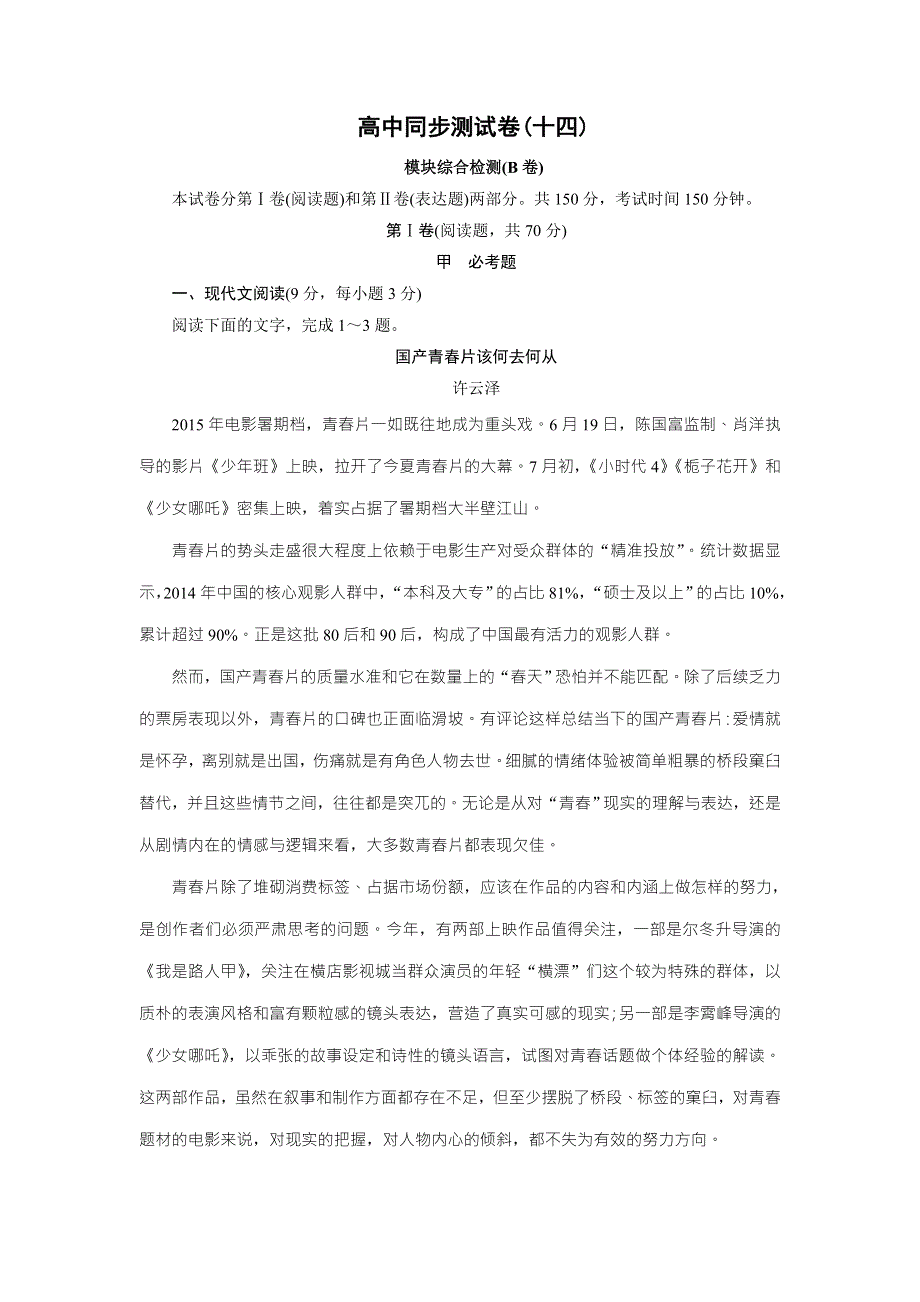 高中同步测试卷(十四)

模块综合检测(B 卷)

本试卷分第Ⅰ卷(阅读题)和第Ⅱ卷(表达题)两部分。共 150 分，考试时间 150 分钟。

第Ⅰ卷(阅读题，共 70 分)

甲　必考题

一、现代文阅读(9 分，每小题 3 分)

阅读下面的文字，完成 1～3 题。

国产青春片该何去何从

许云泽

2015 年电影暑期档，青春片一如既往地成为重头戏。6 月 19 日，陈国富监制、肖洋执导的影片《少年班》上映，拉开了今夏青春片的大幕。7 月初，《小时代 4》《栀子花开》和《少女哪吒》密集上映，着实占据了暑期档大半壁江山。

青春片的势头正盛很大程度上依赖于电影生产对受众群体的“精准投放”。统计数据显示，2014 年中国的核心观影人群中，“本科及大专”的占比 81%，“硕士及以上”的占比 10%，累计超过 90%。正是这批 80 后和 90 后，构成了中国最有活力的观影人群。

然而，国产青春片的质量水准和它在数量上的“春天”恐怕并不能匹配。除了后续乏力的票房表现以外，青春片的口碑也正面临滑坡。有评论这样总结当下的国产青春片：爱情就是怀孕，离别就是出国，伤痛就是有角色人物去世。细腻的情绪体验被简单粗暴的桥段窠臼替代，并且这些情节之间，往往都是突兀的。无论是从对“青春”现实的理解与表达，还是从剧情内在的情感与逻辑来看，大多数青春片都表现欠佳。

青春片除了堆砌消费标签、占据市场份额，应该在作品的内容和内涵上做怎样的努力，是创作者们必须严肃思考的问题。今年，有两部上映作品值得关注，一部是尔冬升导演的《我是路人甲》，关注在横店影视城当群众演员的年轻“横漂”们这个较为特殊的群体，以质朴的表演风格和富有颗粒感的镜头表达，营造了真实可感的现实；另一部是李霄峰导演的《少女哪吒》，以乖张的故事设定和诗性的镜头语言，试图对青春话题做个体经验的解读。这两部作品，虽然在叙事和制作方面都存在不足，但至少摆脱了桥段、标签的窠臼，对青春题材的电影来说，对现实的把握，对人物内心的倾斜，都不失为有效的努力方向。